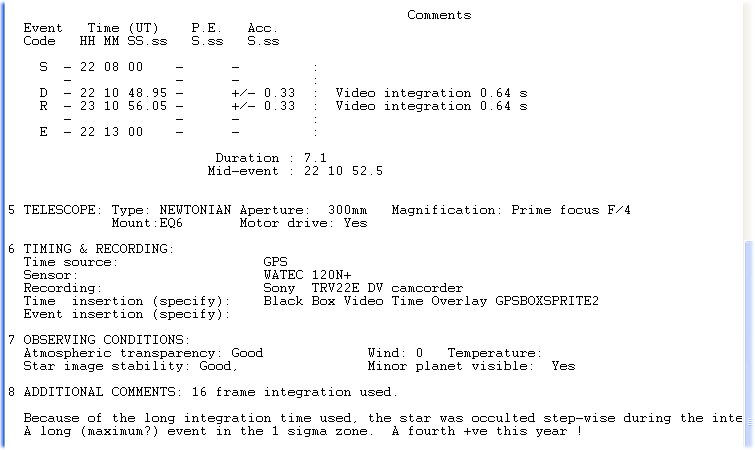 Comments
Event Time (UT) P.E. Acc.
Code HH MM SS.ss S.ss S.ss

S - 22 08 00 - - :
- - - :
D - 22 10 48.95 - +/- 0.33 : Video integration 0.64 s
R - 23 10 56.05 - +/- 0.33 : Video integration 0.64 s
- - - :
E - 22 13 00 - - :

Duration : 7.1
Mid-event : 22 10 52.5

5 TELESCOPE: Type: NEWTONIAN Aperture: 300mm Magnification: Prime focus F/4
Mount:EQ6 Motor drive: Yes

6 TIMING & RECORDING:
Time source: GPS
Sensor: WATEC 120N+
Recording: Sony TRV22E DV camcorder
Time insertion (specify): Black Box Video Time Overlay GPSBOXSPRITE2
Event insertion (specify):

7 OBSERVING CONDITIONS:
Atmospheric transparency: Good Wind: 0 Temperature:
Star image stability: Good, Minor planet visible: Yes

8 ADDITIONAL COMMENTS: 16 frame integration used.

Because of the long integration time used, the star was occulted step-wise during the inte
A long (maximum?) event in the 1 sigma zone. A fourth +ve this year !